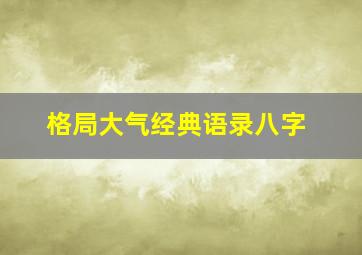 格局大气经典语录八字